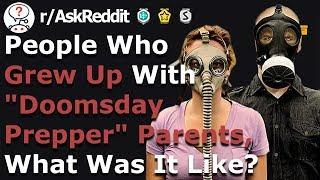 r/AskReddit

People Who Grew Up With "Doomsday Prepper" Parents, What Was It Like?